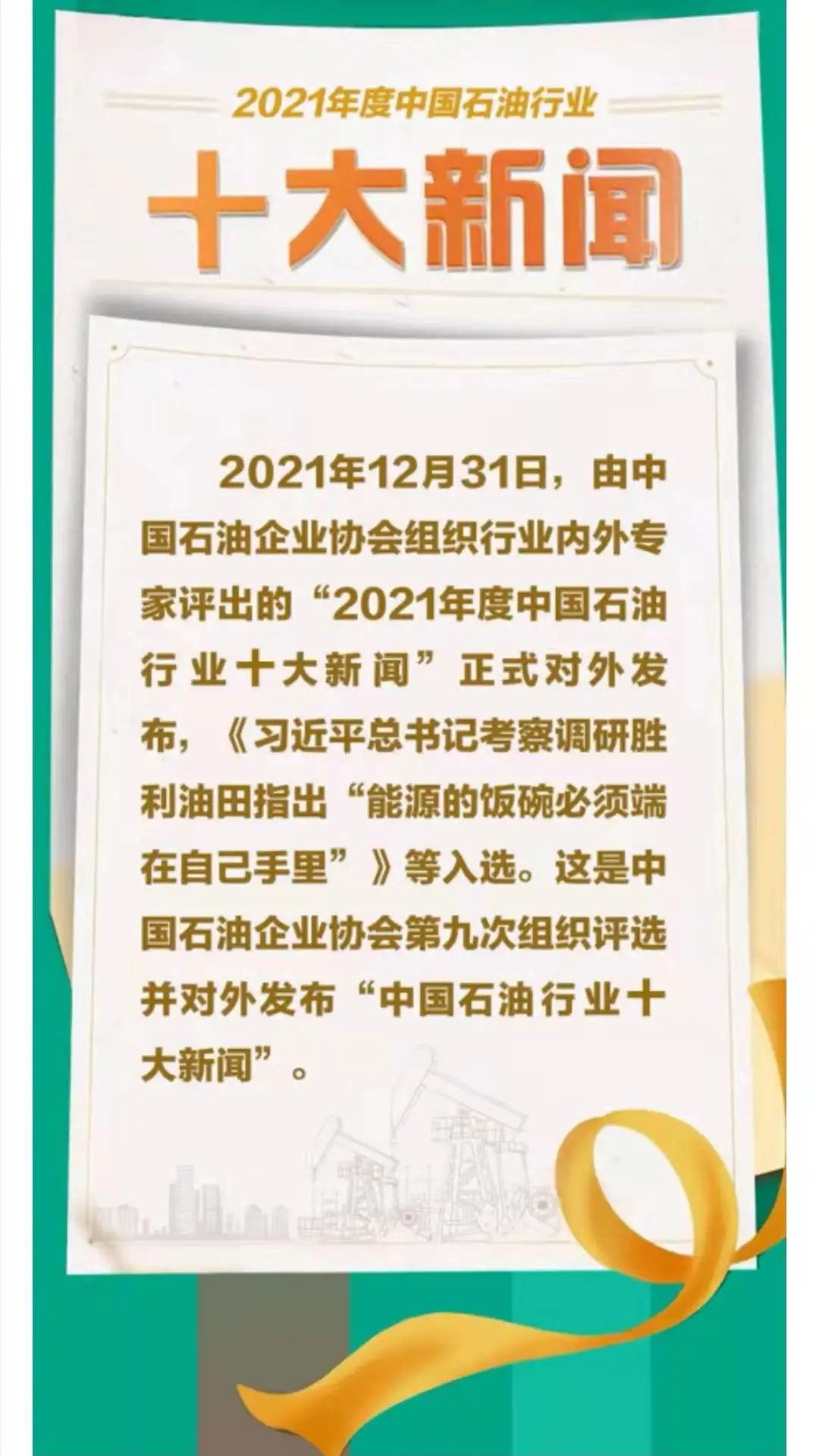 2021年度中国石油行业

十大新闻

2021年12月31日，由中国石油企业协会组织行业内外专家评出的“2021年度中国石油行业十大新闻”正式对外发布，《习近平总书记考察调研胜利油田指出“能源的饭碗必须端在自己手里”》等入选。这是中国石油企业协会第九次组织评选并对外发布“中国石油行业十大新闻”。